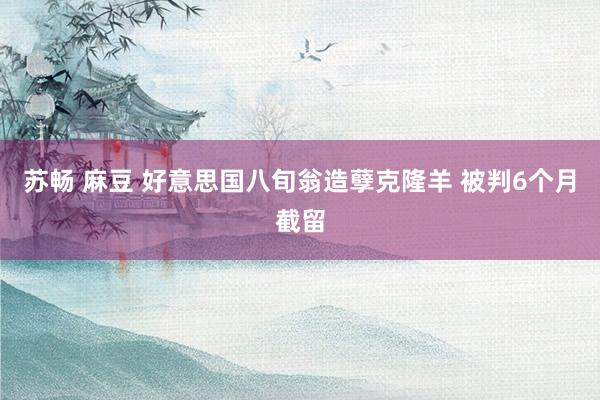 苏畅 麻豆 好意思国八旬翁造孽克隆羊 被判6个月截留